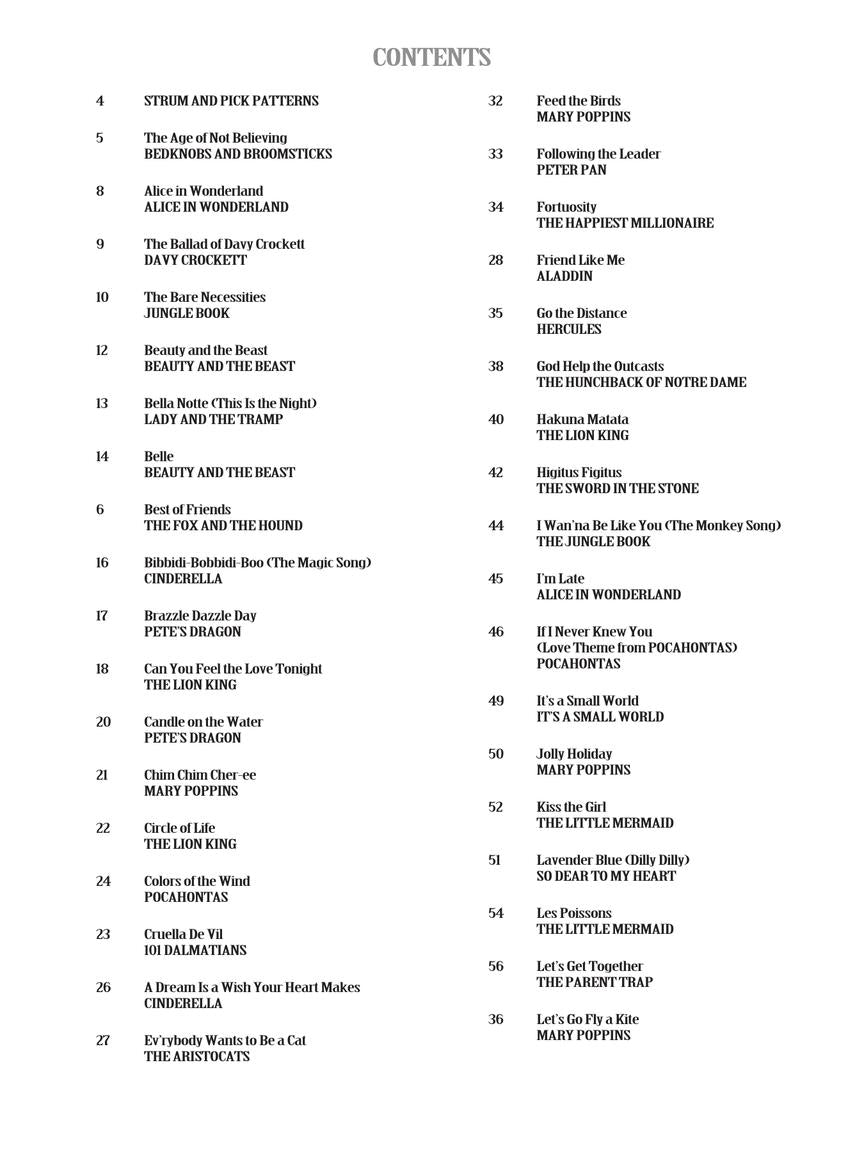 CONTENTS

4 STRUM AND PICK PATTERNS

5 The Age of Not Believing
BEDKNOBS AND BROOMSTICKS

8 Alice in Wonderland
ALICE IN WONDERLAND

9 The Ballad of Davy Crockett
DAVY CROCKETT

10 The Bare Necessities
JUNGLE BOOK

12 Beauty and the Beast
BEAUTY AND THE BEAST

13 Bella Notte (This Is the Night)
LADY AND THE TRAMP

14 Belle
BEAUTY AND THE BEAST

6 Best of Friends
THE FOX AND THE HOUND

16 Bibbidi-Bobbidi-Boo (The Magic Song)
CINDERELLA

17 Brazzle Dazzle Day
PETE'S DRAGON

18 Can You Feel the Love Tonight
THE LION KING

20 Candle on the Water
PETE'S DRAGON

21 Chim Chim Cher-ee
MARY POPPINS

22 Circle of Life
THE LION KING

24 Colors of the Wind
POCAHONTAS

23 Cruella De Vil
101 DALMATIANS

26 A Dream Is a Wish Your Heart Makes
CINDERELLA

27 Ev'rybody Wants to Be a Cat
THE ARISTOCATS

32 Feed the Birds
MARY POPPINS

33 Following the Leader
PETER PAN

34 Fortuosity
THE HAPPIEST MILLIONAIRE

28 Friend Like Me
ALADDIN

35 Go the Distance
HERCULES

38 God Help the Outcasts
THE HUNCHBACK OF NOTRE DAME

40 Hakuna Matata
THE LION KING

42 Higitus Figitus
THE SWORD IN THE STONE

44 I Wan'na Be Like You (The Monkey Song)
THE JUNGLE BOOK

45 I'm Late
ALICE IN WONDERLAND

46 If I Never Knew You
(Love Theme from POCAHONTAS)
POCAHONTAS

49 It's a Small World
IT'S A SMALL WORLD

50 Jolly Holiday
MARY POPPINS

52 Kiss the Girl
THE LITTLE MERMAID

51 Lavender Blue (Dilly Dilly)
SO DEAR TO MY HEART

54 Les Poissons
THE LITTLE MERMAID

56 Let's Get Together
THE PARENT TRAP

36 Let's Go Fly a Kite
MARY POPPINS